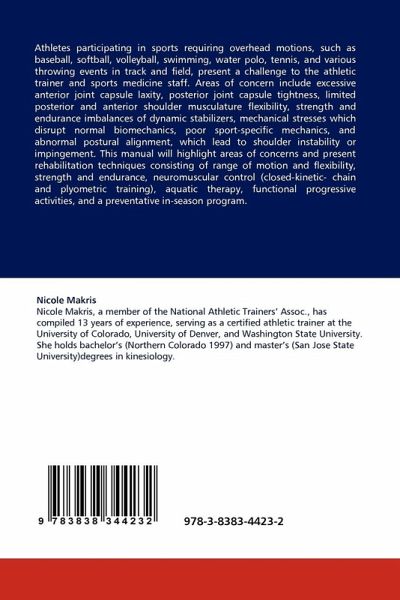 Athletes participating in sports requiring overhead motions, such as baseball, softball, volleyball, swimming, water polo, tennis, and various throwing events in track and field, present a challenge to the athletic trainer and sports medicine staff. Areas of concern include excessive anterior joint capsule laxity, posterior joint capsule tightness, limited posterior and anterior shoulder musculature flexibility, strength and endurance imbalances of dynamic stabilizers, mechanical stresses which disrupt normal biomechanics, poor sport-specific mechanics, and abnormal postural alignment, which lead to shoulder instability or impingement. This manual will highlight areas of concerns and present rehabilitation techniques consisting of range of motion and flexibility, strength and endurance, neuromuscular control (closed-kinetic- chain and plyometric training), aquatic therapy, functional progressive activities, and a preventative in-season program.

Nicole Makris
Nicole Makris, a member of the National Athletic Trainers' Assoc., has compiled 13 years of experience, serving as a certified athletic trainer at the University of Colorado, University of Denver, and Washington State University. She holds bachelor's (Northern Colorado 1997) and master's (San Jose State University)degrees in kinesiology.

9 783838 344232

978-3-8383-4423-2